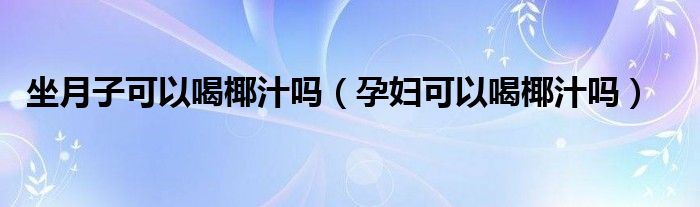 坐月子可以喝椰汁吗（孕妇可以喝椰汁吗）